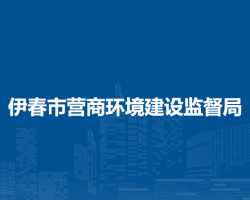 伊春市营商环境建设监督局